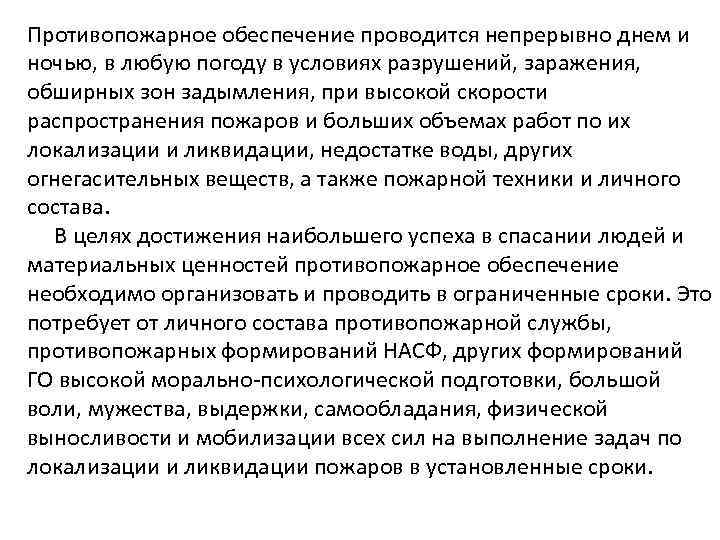 Противопожарное обеспечение проводится непрерывно днем и ночью, в любую погоду в условиях разрушений, заражения, обширных зон задымления, при высокой скорости распространения пожаров и больших объемах работ по их локализации и ликвидации, недостатке воды, других огнегасительных веществ, а также пожарной техники и личного состава.

В целях достижения наибольшего успеха в спасании людей и материальных ценностей противопожарное обеспечение необходимо организовать и проводить в ограниченные сроки. Это потребует от личного состава противопожарной службы, противопожарных формирований НАСФ, других формирований ГО высокой морально-психологической подготовки, большой воли, мужества, выдержки, самообладания, физической выносливости и мобилизации всех сил на выполнение задач по локализации и ликвидации пожаров в установленные сроки.